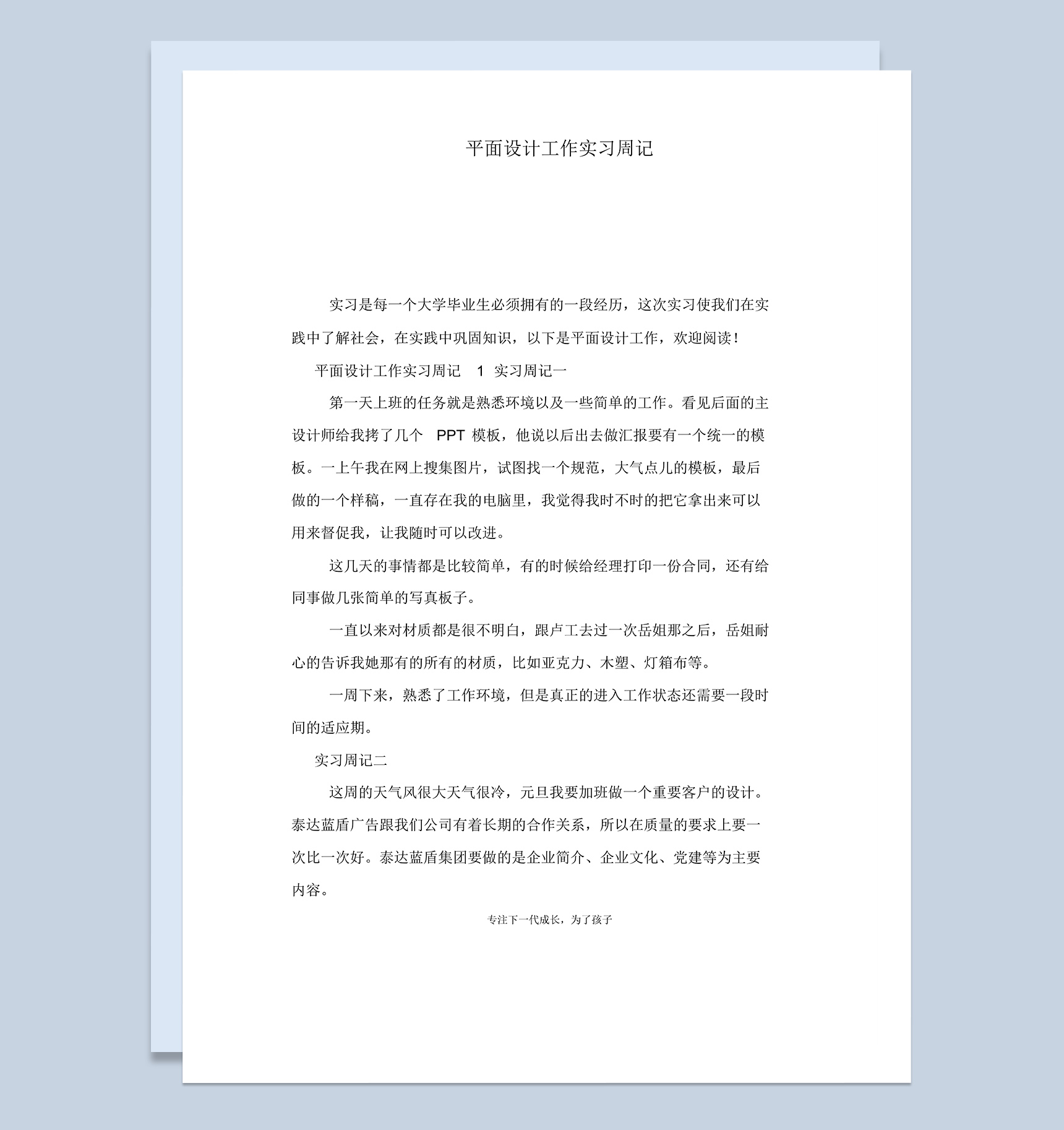 平面设计工作实习周记

实习是每一个大学毕业生必须拥有的一段经历，这次实习使我们在实践中了解社会，在实践中巩固知识，以下是平面设计工作，欢迎阅读！

平面设计工作实习周记 1 实习周记一

第一天上班的任务就是熟悉环境以及一些简单的工作。看见后面的主设计师给我拷了几个 PPT 模板，他说以后出去做汇报要有一个统一的模板。一上午我在网上搜集图片，试图找一个规范，大气点儿的模板，最后做的一个样稿，一直存在我的电脑里，我觉得我时不时的把它拿出来可以用来督促我，让我随时可以改进。

这几天的事情都是比较简单，有的时候给经理打印一份合同，还有给同事做几张简单的写真板子。

一直以来对材质都是很不明白，跟卢工去过一次岳姐那之后，岳姐耐心的告诉我她那有的所有的材质，比如亚克力、木塑、灯箱布等。

一周下来，熟悉了工作环境，但是真正的进入工作状态还需要一段时间的适应期。

实习周记二

这周的天气风很大天气很冷，元旦我要加班做一个重要客户的设计。泰达蓝盾广告跟我们公司有着长期的合作关系，所以在质量的要求上要一次比一次好。泰达蓝盾集团要做的是企业简介、企业文化、党建等为主要内容。

专注下一代成长，为了孩子